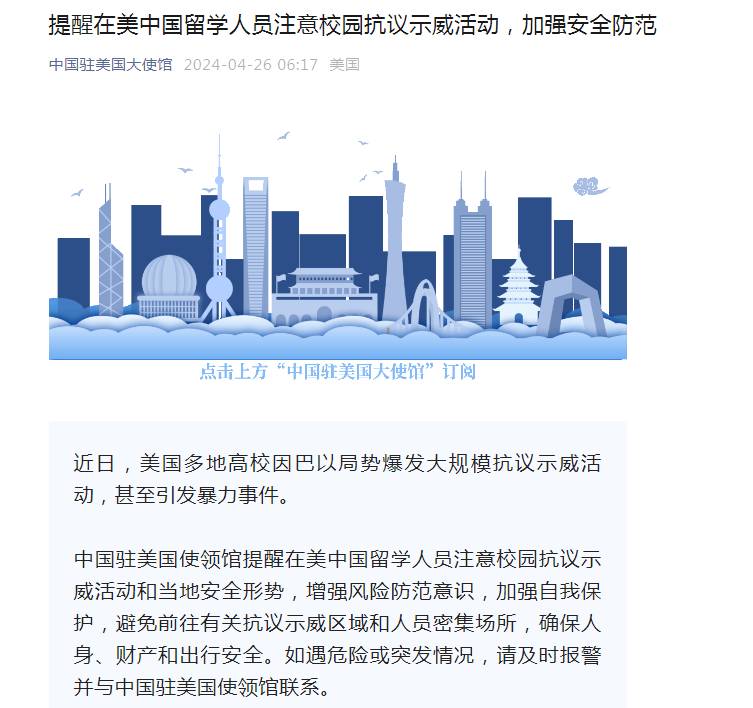 提醒在美中国留学人员注意校园抗议示威活动，加强安全防范

中国驻美国大使馆 2024-04-26 06:17 美国

点击上方“中国驻美国大使馆”订阅

近日，美国多地高校因巴以局势爆发大规模抗议示威活动，甚至引发暴力事件。

中国驻美国使领馆提醒在美中国留学人员注意校园抗议示威活动和当地安全形势，增强风险防范意识，加强自我保护，避免前往有关抗议示威区域和人员密集场所，确保人身、财产和出行安全。如遇危险或突发情况，请及时报警并与中国驻美国使领馆联系。